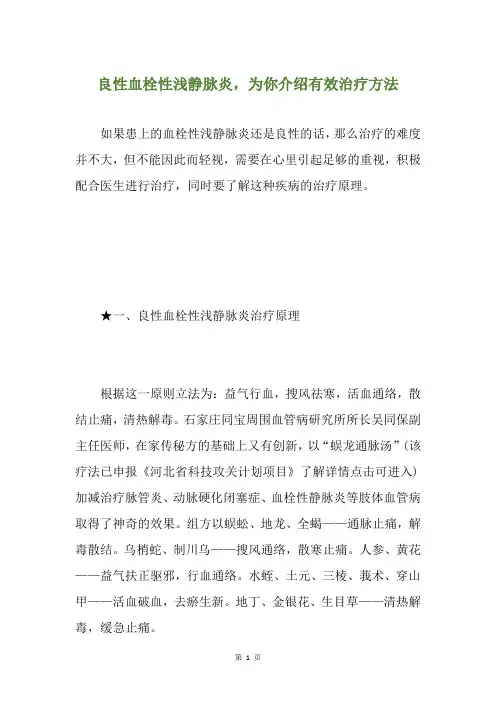 良性血栓性浅静脉炎，为你介绍有效治疗方法

如果患上的血栓性浅静脉炎还是良性的话，那么治疗的难度并不大，但不能因此而轻视，需要在心里引起足够的重视，积极配合医生进行治疗，同时要了解这种疾病的治疗原理。

★一、良性血栓性浅静脉炎治疗原理

根据这一原则立法为：益气行血，搜风祛寒，活血通络，散结止痛，清热解毒。石家庄同宝周围血管病研究所所长吴同保副主任医师，在家传秘方的基础上又有创新，以“蜈龙通脉汤”（该疗法已申报《河北省科技攻关计划项目》了解详情点击可进入）加减治疗脉管炎、动脉硬化闭塞症、血栓性静脉炎等肢体血管病取得了神奇的效果。组方以蜈蚣、地龙、全蝎——通脉止痛，解毒散结。乌梢蛇、制川乌——搜风通络，散寒止痛。人参、黄花——益气扶正驱邪，行血通络。水蛭、土元、三棱、莪术、穿山甲——活血破血，去瘀生新。地丁、金银花、生目草——清热解毒，缓急止痛。

第 1 页